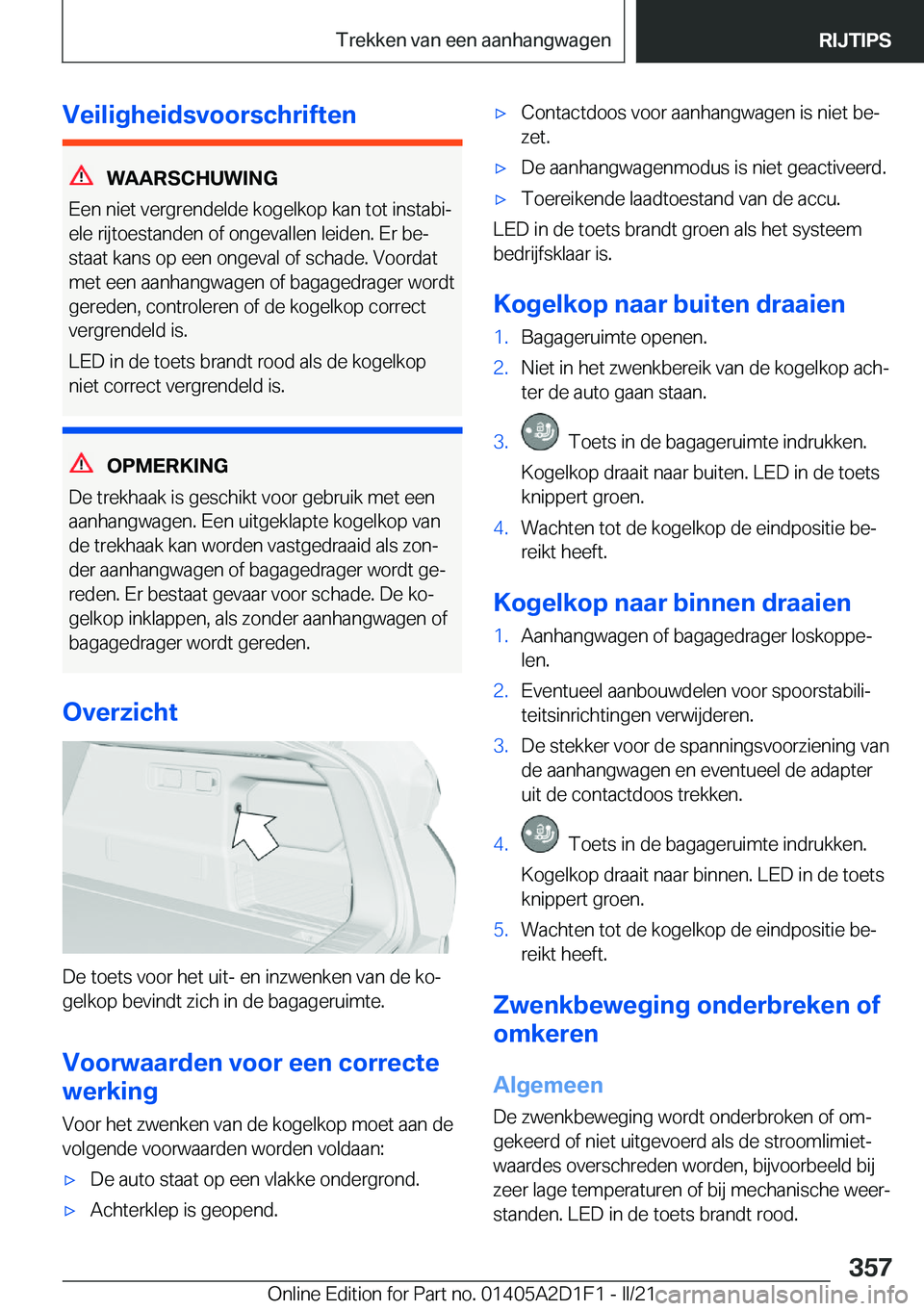 Trekken van een aanhangwagen

RIJTIPS

Veiligheidsvoorschriften

WAARSCHUWING

Een niet vergrendelde kogelkop kan tot instabiele rijtoestanden of ongevallen leiden. Er bestaat kans op een ongeval of schade. Voordat met een aanhangwagen of bagagedrager wordt gereden, controleren of de kogelkop correct vergrendeld is.

LED in de toets brandt rood als de kogelkop niet correct vergrendeld is.

OPMERKING

De trekhaak is geschikt voor gebruik met een aanhangwagen. Een uitgeklapte kogelkop van de trekhaak kan worden vastgedraaid als zonder aanhangwagen of bagagedrager wordt gereden. Er bestaat gevaar voor schade. De kogelkop inklappen, als zonder aanhangwagen of bagagedrager wordt gereden.

Overzicht

De toets voor het uit- en inzwenken van de kogelkop bevindt zich in de bagageruimte.

Voorwaarden voor een correcte werking

Voor het zwenken van de kogelkop moet aan de volgende voorwaarden worden voldaan:

▷ De auto staat op een vlakke ondergrond.

▷ Achterklep is geopend.

▷ Contactdoos voor aanhangwagen is niet bezet.

▷ De aanhangwagenmodus is niet geactiveerd.

▷ Toereikende laadtoestand van de accu.

LED in de toets brandt groen als het systeem bedrijfsklaar is.

Kogelkop naar buiten draaien

1. Bagageruimte openen.

2. Niet in het zwenkbereik van de kogelkop achter de auto gaan staan.

3. Toets in de bagageruimte indrukken.

Kogelkop draait naar buiten. LED in de toets knippert groen.

4. Wachten tot de kogelkop de eindpositie bereikt heeft.

Kogelkop naar binnen draaien

1. Aanhangwagen of bagagedrager loskoppelen.

2. Eventueel aanbouwdelen voor spoorstabiliteitsinrichtingen verwijderen.

3. De stekker voor de spanningsvoorziening van de aanhangwagen en eventueel de adapter uit de contactdoos trekken.

4. Toets in de bagageruimte indrukken.

Kogelkop draait naar binnen. LED in de toets knippert groen.

5. Wachten tot de kogelkop de eindpositie bereikt heeft.

Zwenkbeweging onderbreken of omkeren

Algemeen

De zwenkbeweging wordt onderbroken of omgekeerd of niet uitgevoerd als de stroomlimietwaardes overschreden worden, bijvoorbeeld bij zeer lage temperaturen of bij mechanische weerstanden. LED in de toets brandt rood.

357

Online Edition for Part no. 01405A2D1F1 - II/21 carmanualsonline.info